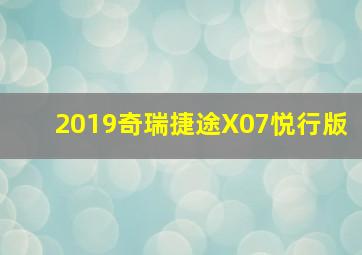 2019奇瑞捷途X07悦行版